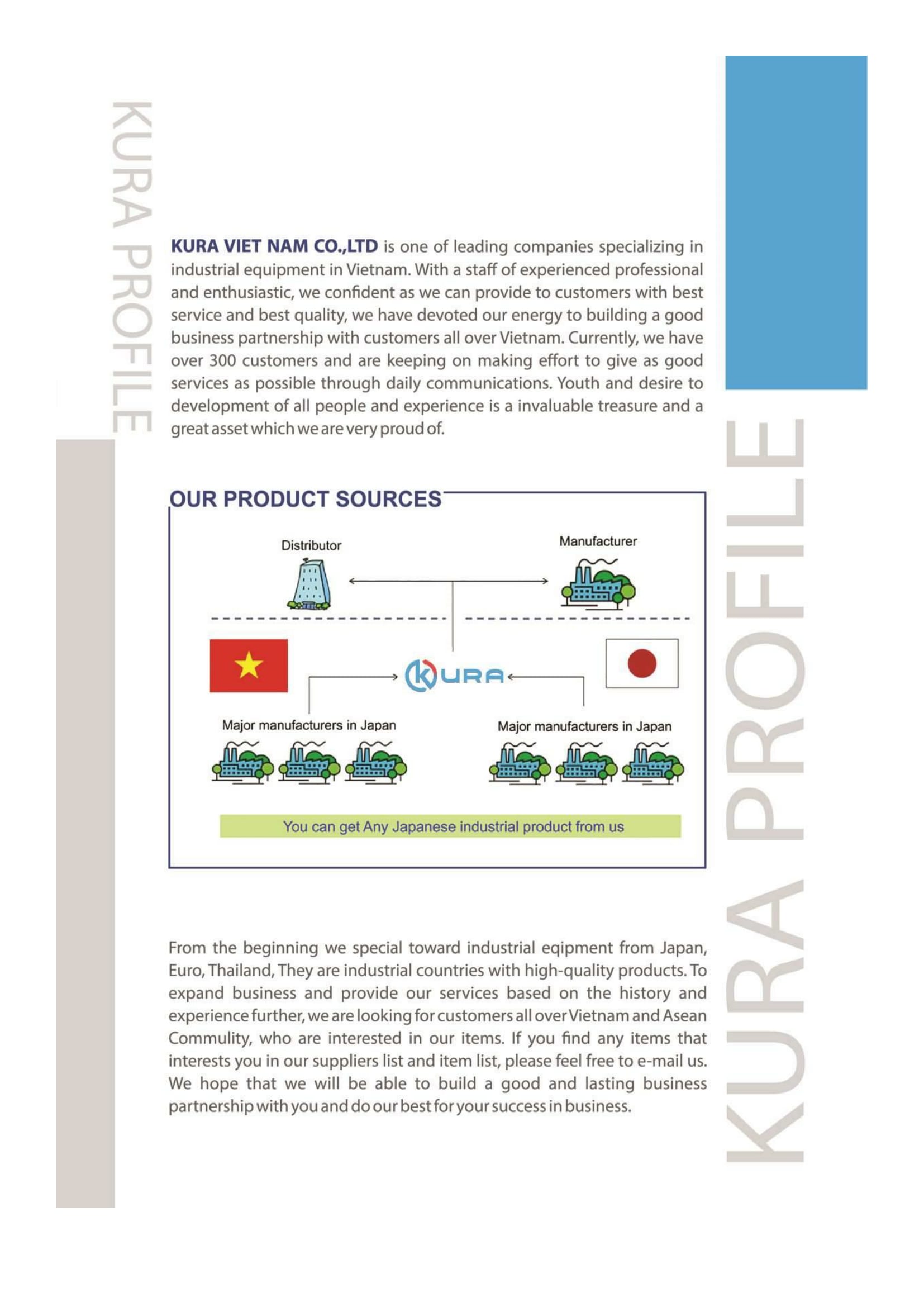 KURA PROFILE

KURA VIET NAM CO.,LTD is one of leading companies specializing in industrial equipment in Vietnam. With a staff of experienced professional and enthusiastic, we confident as we can provide to customers with best service and best quality, we have devoted our energy to building a good business partnership with customers all over Vietnam. Currently, we have over 300 customers and are keeping on making effort to give as good services as possible through daily communications. Youth and desire to development of all people and experience is a invaluable treasure and a great asset which we are very proud of.

OUR PRODUCT SOURCES

Distributor

Manufacturer

KURA

Major manufacturers in Japan

Major manufacturers in Japan

You can get Any Japanese industrial product from us

From the beginning we special toward industrial eqipment from Japan, Euro, Thailand, They are industrial countries with high-quality products. To expand business and provide our services based on the history and experience further, we are looking for customers all over Vietnam and Asean Commulity, who are interested in our items. If you find any items that interests you in our suppliers list and item list, please feel free to e-mail us. We hope that we will be able to build a good and lasting business partnership with you and do our best for your success in business.

KURA PROFILE